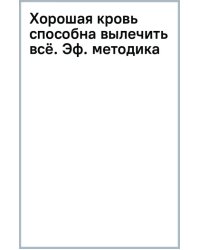 Хорошая кровь способна вылечить всё. Эф. методика